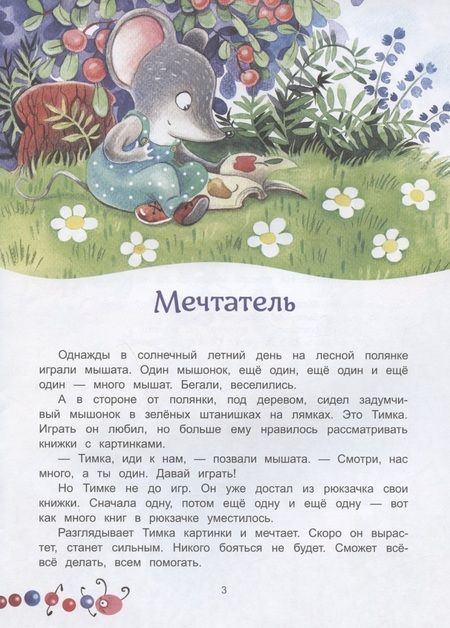 Мечтатель

Однажды в солнечный летний день на лесной полянке играли мышата. Один мышонок, ещё один, ещё один и ещё один — много мышат. Бегали, веселились.

А в стороне от полянки, под деревом, сидел задумчивый мышонок в зелёных штанишках на лямках. Это Тимка. Играть он любил, но больше ему нравилось рассматривать книжки с картинками.

— Тимка, иди к нам, — позвали мышата. — Смотри, нас много, а ты один. Давай играть!

Но Тимке не до игр. Он уже достал из рюкзачка свои книжки. Сначала одну, потом ещё одну и ещё одну — вот как много книг в рюкзачке уместилось.

Разглядывает Тимка картинки и мечтает. Скоро он вырастет, станет сильным. Никого бояться не будет. Сможет всё-всё делать, всем помогать.

3